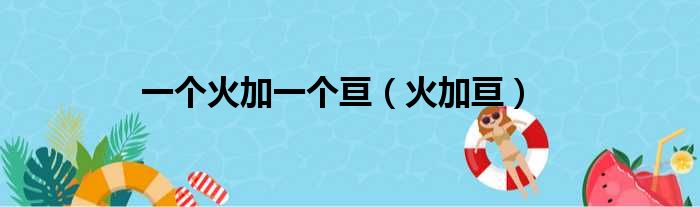 一个火加一个亘（火加亘）